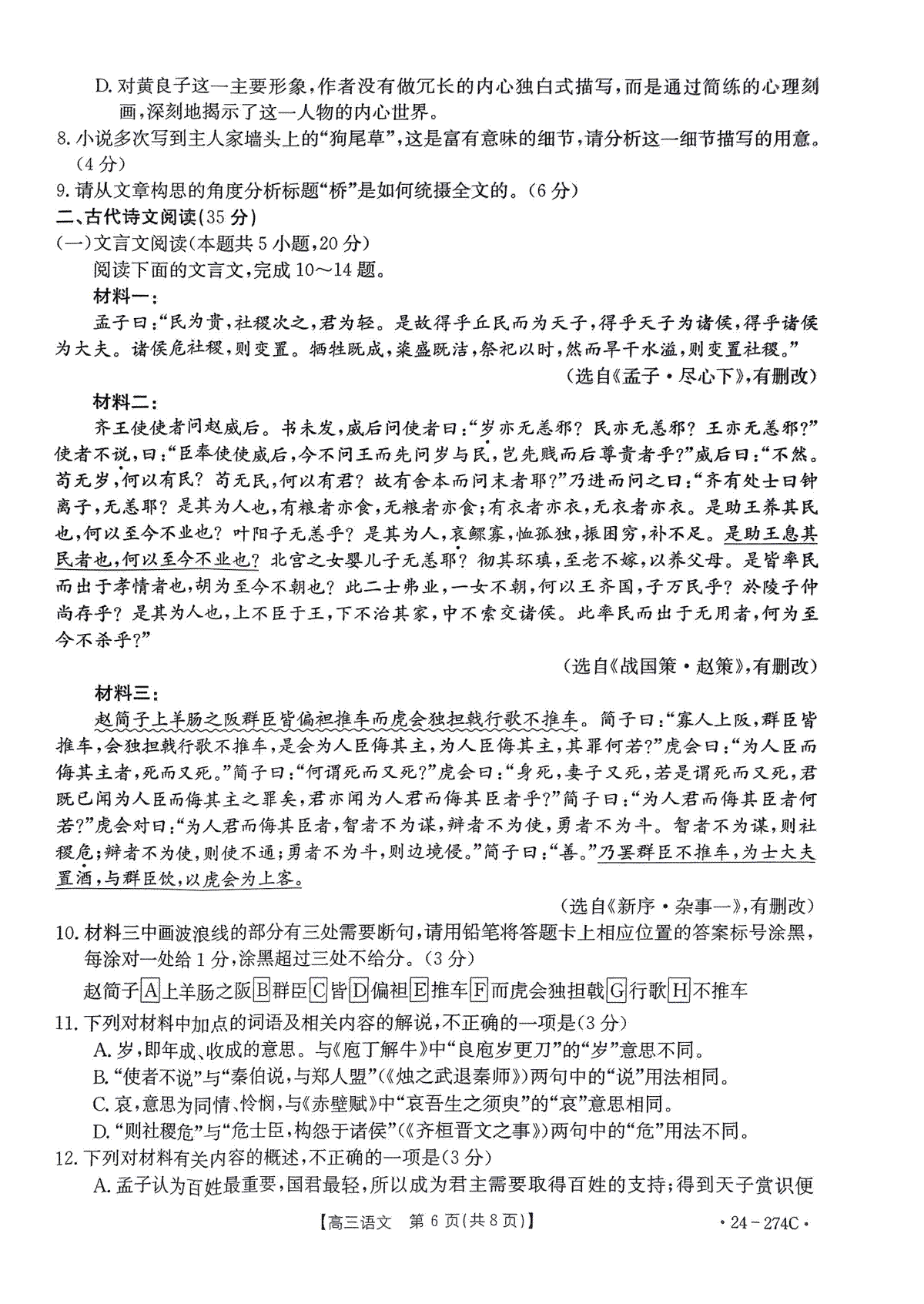 D. 对黄良子这一主要形象，作者没有做冗长的内心独白式描写，而是通过简练的心理刻画，深刻地揭示了这一人物的内心世界。

8. 小说多次写到主人家墙头上的“狗尾草”，这是富有意味的细节，请分析这一细节描写的用意。（4分）

9. 请从文章构思的角度分析标题“桥”是如何统摄全文的。（6分）

二、古代诗文阅读（35分）

（一）文言文阅读（本题共5小题，20分）

阅读下面的文言文，完成10～14题。

材料一：

孟子曰：“民为贵，社稷次之，君为轻。是故得乎丘民而为天子，得乎天子为诸侯，得乎诸侯为大夫。诸侯危社稷，则变置。牺牲既成，粢盛既洁，祭祀以时，然而旱干水溢，则变置社稷。”

（选自《孟子·尽心下》，有删改）

材料二：

齐王使使者问赵威后。书未发，威后问使者曰：“岁亦无恙邪？民亦无恙邪？王亦无恙邪？”使者不说，曰：“臣奉使使威后，今不问王而先问岁与民，岂先贱而后尊贵者乎？”威后曰：“不然。苟无岁，何以有民？苟无民，何以有君？故有舍本而问末者耶？”乃进而问之曰：“齐有处士曰钟离子，无恙耶？是其为人也，有粮者亦食，无粮者亦食；有衣者亦衣，无衣者亦衣。是助王养其民也，何以至今不业也？叶阳子无恙乎？是其为人，哀鳏寡，恤孤独，振困穷，补不足。是助王息其民者也，何以至今不业也？北宫之女婴儿子无恙耶？彻其环瑱，至老不嫁，以养父母。是皆率民而出于孝情者也，胡为至今不朝也？此二士弗业，一女不朝，何以王齐国，子万民乎？於陵子仲尚存乎？是其为人也，上不臣于王，下不治其家，中不索交诸侯。此率民而出于无用者，何为至今不杀乎？”

（选自《战国策·赵策》，有删改）

材料三：

赵简子上羊肠之阪群臣皆偏袒推车而虎会独担戟行歌不推车。简子曰：“寡人上阪，群臣皆推车，会独担戟行歌不推车，是会为人臣侮其主，为人臣侮其主，其罪何若？”虎会曰：“为人臣而侮其主者，死而又死。”简子曰：“何谓死而又死？”虎会曰：“身死，妻子又死，若是谓死而又死，君既已闻为人臣而侮其主之罪矣，君亦闻为人君而侮其臣者乎？”简子曰：“为人君而侮其臣者何若？”虎会对曰：“为人君而侮其臣者，智者不为谋，辩者不为使，勇者不为斗。智者不为谋，则社稷危；辩者不为使，则使不通；勇者不为斗，则边境侵。”简子曰：“善。”乃罢群臣不推车，为士大夫置酒，与群臣饮，以虎会为上客。

（选自《新序·杂事一》，有删改）

10. 材料三中画波浪线的部分有三处需要断句，请用铅笔将答题卡上相应位置的答案标号涂黑，每涂对一处给1分，涂黑超过三处不给分。（3分）

赵简子A上羊肠之阪B群臣C皆D偏袒E推车F而虎会独担戟G行歌H不推车

11. 下列对材料中加点的词语及相关内容的解说，不正确的一项是（3分）

A. 岁，即年成、收成的意思。与《庖丁解牛》中“良庖岁更刀”的“岁”意思不同。

B. “使者不说”与“秦伯说，与郑人盟”（《烛之武退秦师》）两句中的“说”用法相同。

C. 哀，意思为同情、怜悯，与《赤壁赋》中“哀吾生之须臾”的“哀”意思相同。

D. “则社稷危”与“危士臣，构怨于诸侯”（《齐桓晋文之事》）两句中的“危”用法不同。

12. 下列对材料有关内容的概述，不正确的一项是（3分）

A. 孟子认为百姓最重要，国君最轻，所以成为君主需要取得百姓的支持；得到天子赏识便

【高三语文 第6页（共8页）】 ·24-274C·